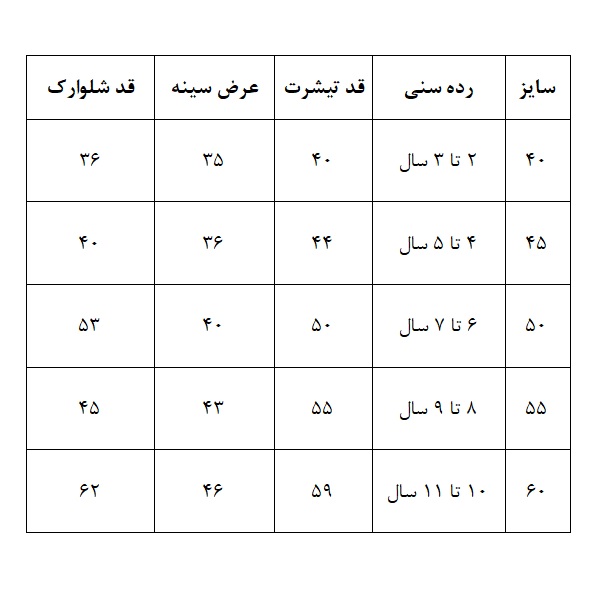 | سایز | رده سنی | قد تیشرت | عرض سینه | قد شلوارک |
|---|---|---|---|---|
| ۴۰ | ۲ تا ۳ سال | ۴۰ | ۳۵ | ۳۶ |
| ۴۵ | ۴ تا ۵ سال | ۴۴ | ۳۶ | ۴۰ |
| ۵۰ | ۶ تا ۷ سال | ۵۰ | ۴۰ | ۵۳ |
| ۵۵ | ۸ تا ۹ سال | ۵۵ | ۴۳ | ۴۵ |
| ۶۰ | ۱۰ تا ۱۱ سال | ۵۹ | ۴۶ | ۶۲ |